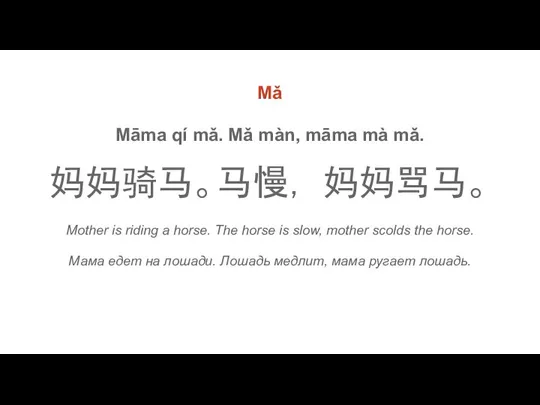 Mǎ

Māma qí mǎ. Mǎ màn, māma mà mǎ.

妈妈骑马。马慢，妈妈骂马。

Mother is riding a horse. The horse is slow, mother scolds the horse.

Мама едет на лошади. Лошадь медлит, мама ругает лошадь.